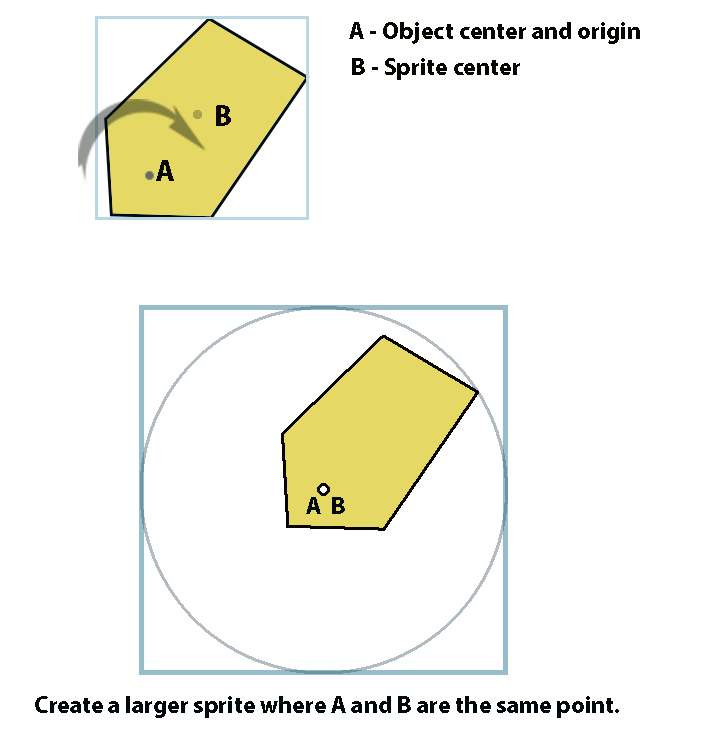 A - Object center and origin
B - Sprite center

B

A

A B

Create a larger sprite where A and B are the same point.